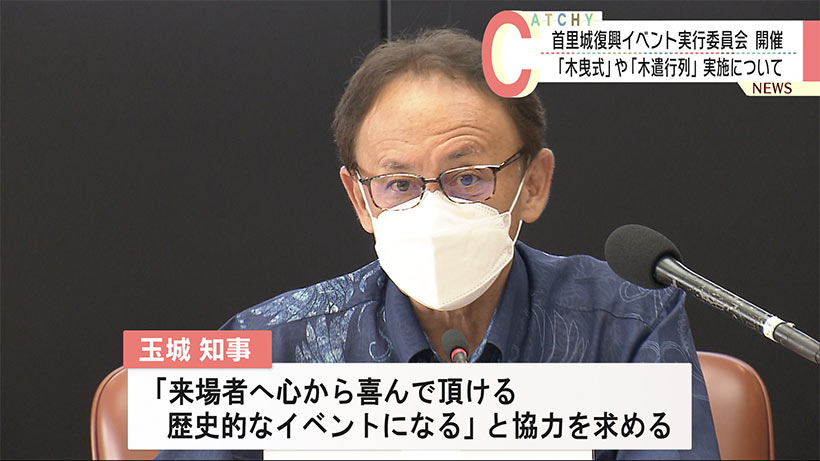 CATCHY
首里城復興イベント実行委員会 開催
「木曳式」や「木遣行列」実施について
NEWS

玉城 知事
「来場者へ心から喜んで頂ける
歴史的なイベントになる」と協力を求める